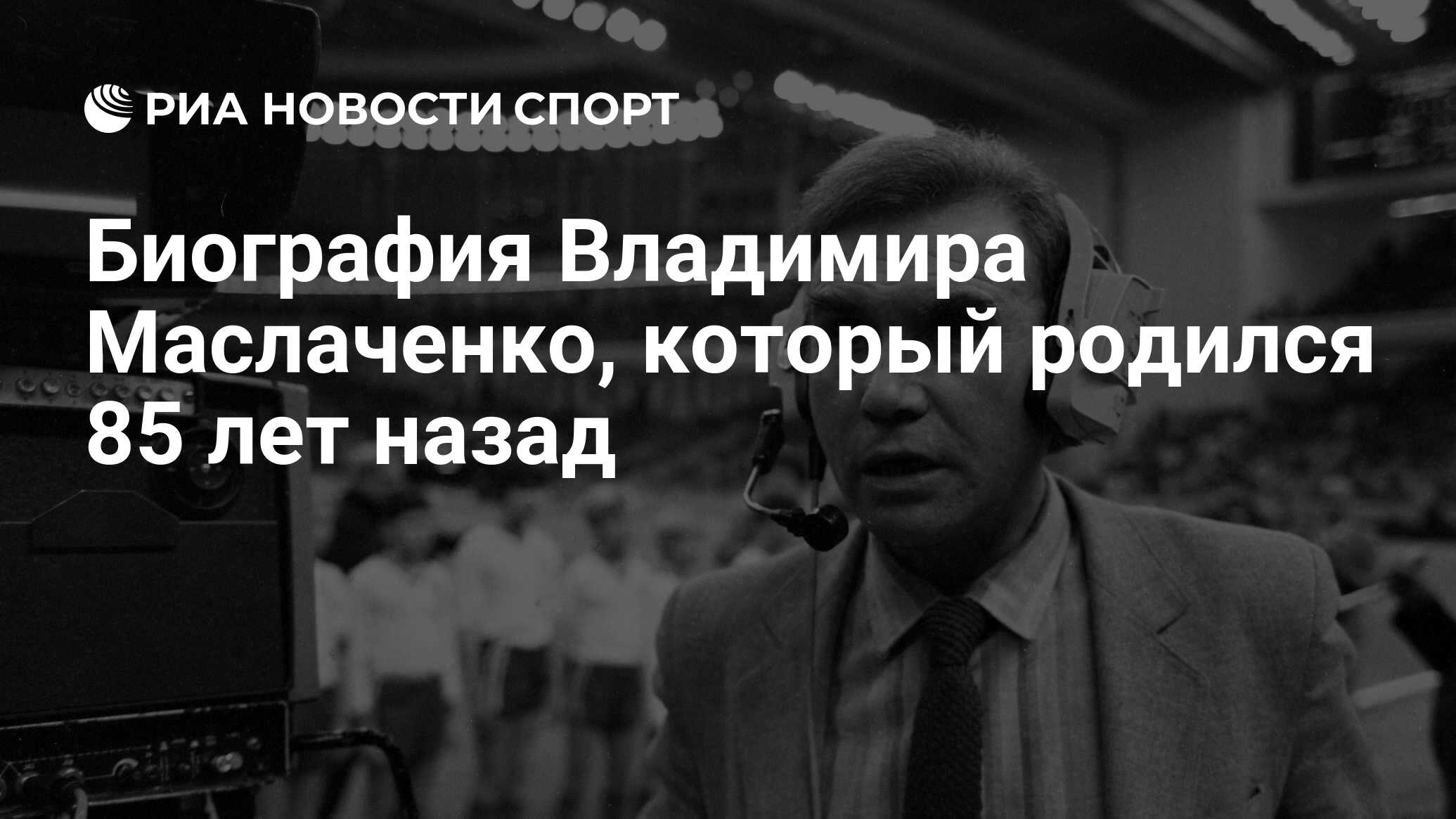 РИА НОВОСТИ СПОРТ

Биография Владимира Маслаченко, который родился 85 лет назад